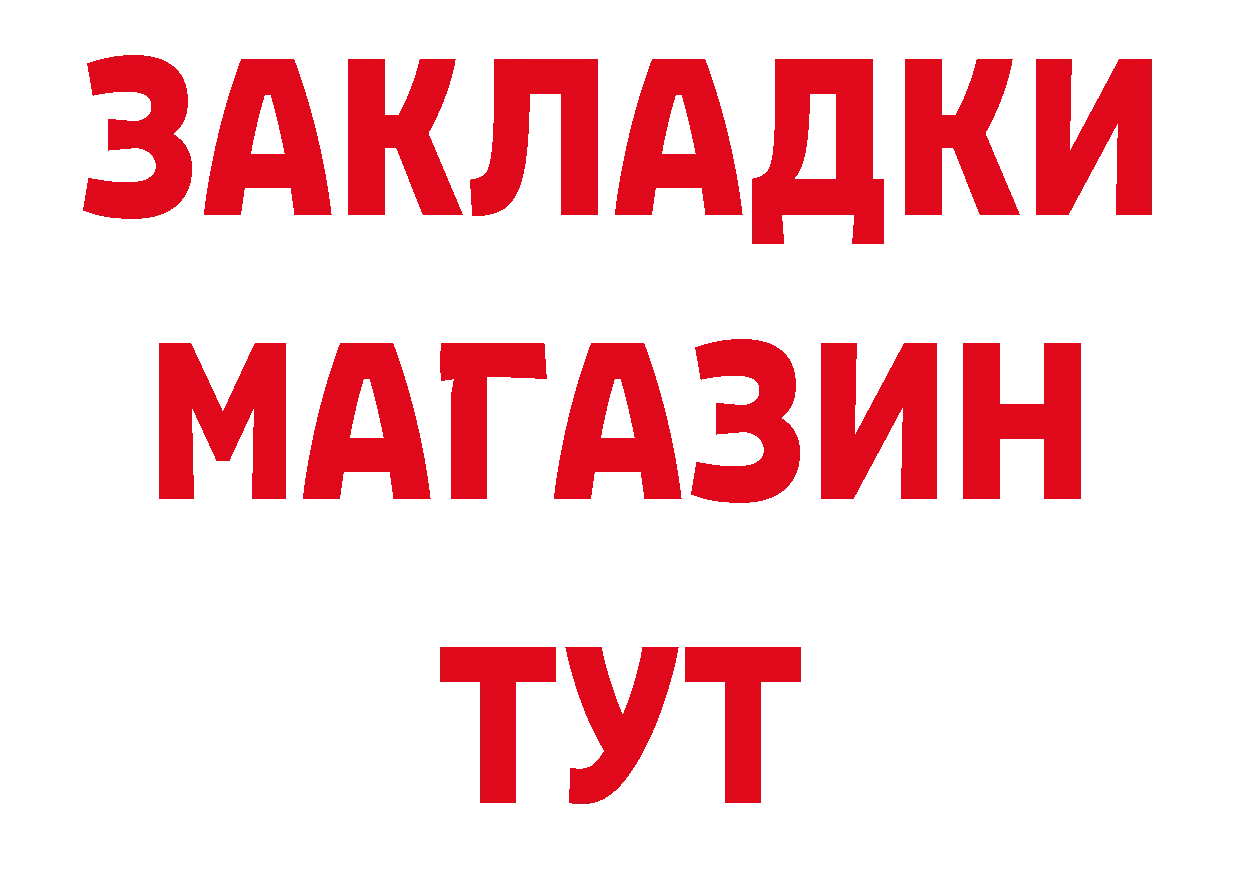 ЗАКЛАДКИ
МАГАЗИН
ТУТ